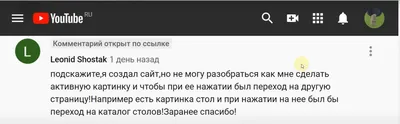 YouTube RU

L

Комментарий открыт по ссылке

Leonid Shostak 1 день назад

подскажите,я создал сайт,но не могу разобраться как мне сделать активную картинку и чтобы при ее нажатии был переход на другую страницу!Например есть картинка стол и при нажатии на нее был бы переход на каталог столов!Заранее спасибо!